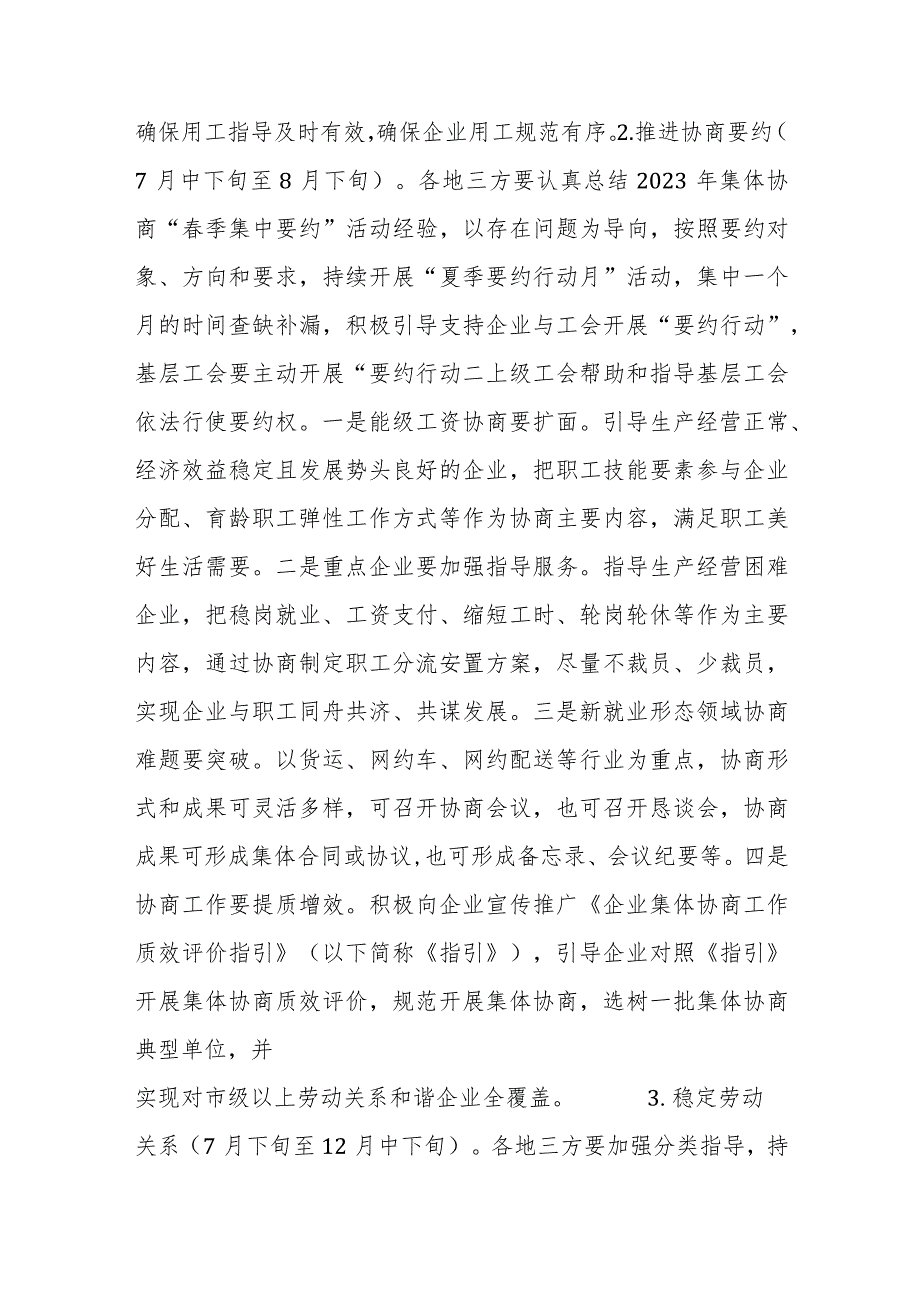 确保用工指导及时有效,确保企业用工规范有序。2.推进协商要约（7月中下旬至8月下旬）。各地三方要认真总结2023年集体协商“春季集中要约”活动经验，以存在问题为导向，按照要约对象、方向和要求，持续开展“夏季要约行动月”活动，集中一个月的时间查缺补漏，积极引导支持企业与工会开展“要约行动”，基层工会要主动开展“要约行动二上级工会帮助和指导基层工会依法行使要约权。一是能级工资协商要扩面。引导生产经营正常、经济效益稳定且发展势头良好的企业，把职工技能要素参与企业分配、育龄职工弹性工作方式等作为协商主要内容，满足职工美好生活需要。二是重点企业要加强指导服务。指导生产经营困难企业，把稳岗就业、工资支付、缩短工时、轮岗轮休等作为主要内容，通过协商制定职工分流安置方案，尽量不裁员、少裁员，实现企业与职工同舟共济、共谋发展。三是新就业形态领域协商难题要突破。以货运、网约车、网约配送等行业为重点，协商形式和成果可灵活多样，可召开协商会议，也可召开恳谈会，协商成果可形成集体合同或协议,也可形成备忘录、会议纪要等。四是协商工作要提质增效。积极向企业宣传推广《企业集体协商工作质效评价指引》（以下简称《指引》），引导企业对照《指引》开展集体协商质效评价，规范开展集体协商，选树一批集体协商典型单位，并

实现对市级以上劳动关系和谐企业全覆盖。 3.稳定劳动关系（7月下旬至12月中下旬）。各地三方要加强分类指导，持